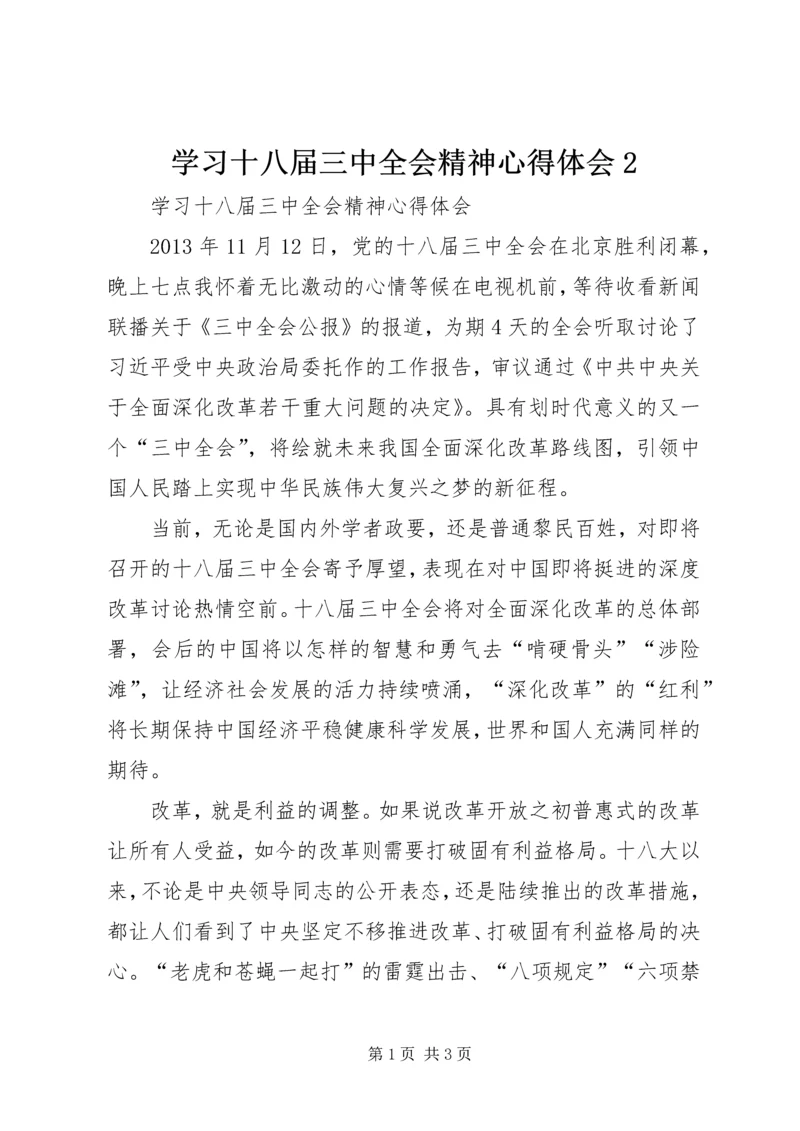 学习十八届三中全会精神心得体会 2

学习十八届三中全会精神心得体会

2013 年 11 月 12 日，党的十八届三中全会在北京胜利闭幕，晚上七点我怀着无比激动的心情等候在电视机前，等待收看新闻联播关于《三中全会公报》的报道，为期 4 天的全会听取讨论了习近平受中央政治局委托作的工作报告，审议通过《中共中央关于全面深化改革若干重大问题的决定》。具有划时代意义的又一个“三中全会”，将绘就未来我国全面深化改革路线图，引领中国人民踏上实现中华民族伟大复兴之梦的新征程。

当前，无论是国内外学者政要，还是普通黎民百姓，对即将召开的十八届三中全会寄予厚望，表现在对中国即将挺进的深度改革讨论热情空前。十八届三中全会将对全面深化改革的总体部署，会后的中国将以怎样的智慧和勇气去“啃硬骨头”“涉险滩”，让经济社会发展的活力持续喷涌，“深化改革”的“红利”将长期保持中国经济平稳健康科学发展，世界和国人充满同样的期待。

改革，就是利益的调整。如果说改革开放之初普惠式的改革让所有人受益，如今的改革则需要打破固有利益格局。十八大以来，不论是中央领导同志的公开表态，还是陆续推出的改革措施，都让人们看到了中央坚定不移推进改革、打破固有利益格局的决心。“老虎和苍蝇一起打”的雷霆出击、“八项规定”“六项禁

第 1 页 共 3 页